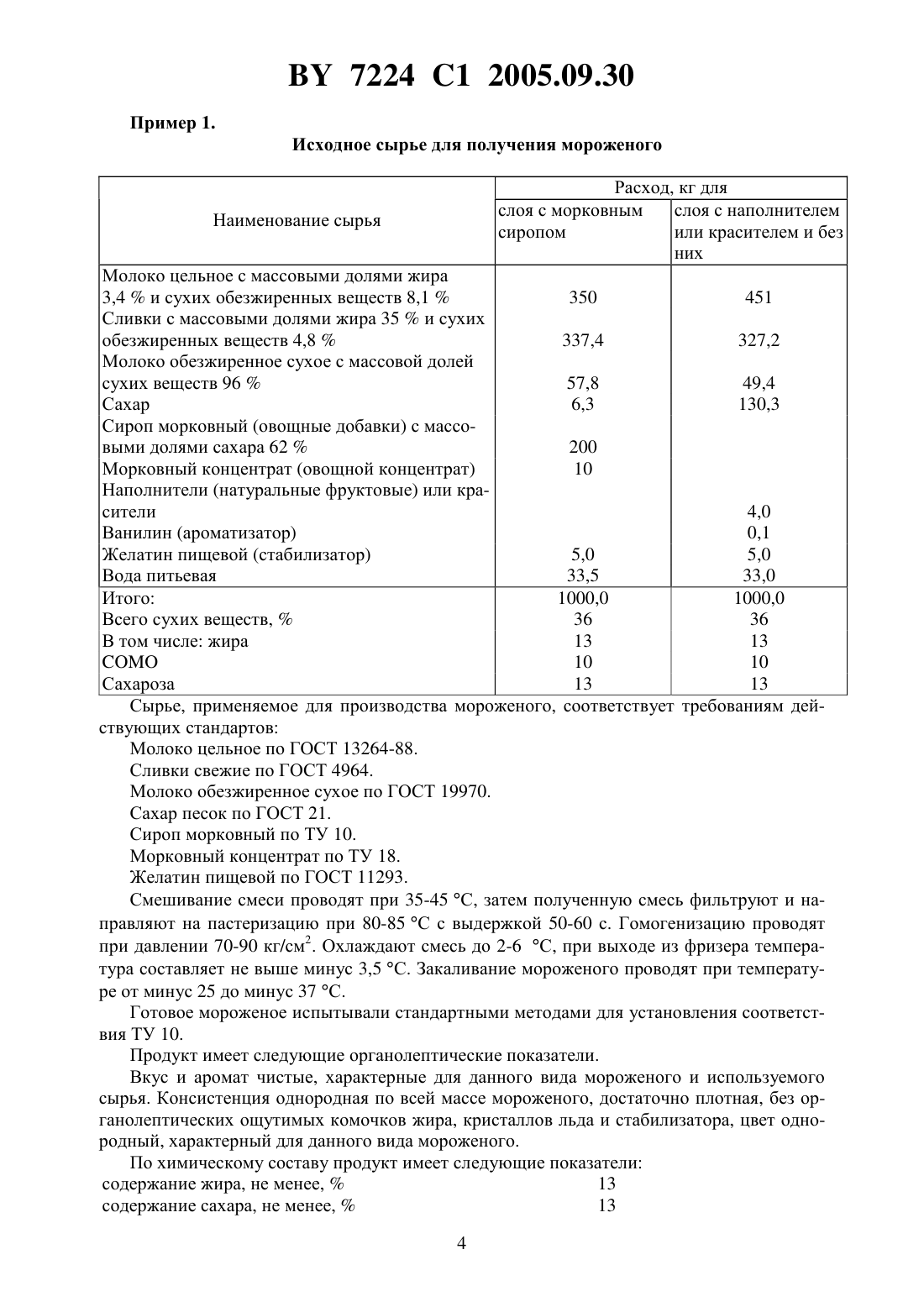 BY 7224 C1 2005.09.30

Пример 1.

Исходное сырье для получения мороженого

| Наименование сырья | Расход, кг для слоя с морковным сиропом | Расход, кг для слоя с наполнителем или красителем и без них |
|---|---|---|
| Молоко цельное с массовыми долями жира 3,4 % и сухих обезжиренных веществ 8,1 % | 350 | 451 |
| Сливки с массовыми долями жира 35 % и сухих обезжиренных веществ 4,8 % | 337,4 | 327,2 |
| Молоко обезжиренное сухое с массовой долей сухих веществ 96 % | 57,8 | 49,4 |
| Сахар | 6,3 | 130,3 |
| Сироп морковный (овощные добавки) с массовыми долями сахара 62 % | 200 | |
| Морковный концентрат (овощной концентрат) | 10 | |
| Наполнители (натуральные фруктовые) или красители | | 4,0 |
| Ванилин (ароматизатор) | | 0,1 |
| Желатин пищевой (стабилизатор) | 5,0 | 5,0 |
| Вода питьевая | 33,5 | 33,0 |
| Итого: | 1000,0 | 1000,0 |
| Всего сухих веществ, % | 36 | 36 |
| В том числе: жира | 13 | 13 |
| СОМО | 10 | 10 |
| Сахароза | 13 | 13 |

Сырье, применяемое для производства мороженого, соответствует требованиям действующих стандартов:

Молоко цельное по ГОСТ 13264-88.

Сливки свежие по ГОСТ 4964.

Молоко обезжиренное сухое по ГОСТ 19970.

Сахар песок по ГОСТ 21.

Сироп морковный по ТУ 10.

Морковный концентрат по ТУ 18.

Желатин пищевой по ГОСТ 11293.

Смешивание смеси проводят при 35-45 °С, затем полученную смесь фильтруют и направляют на пастеризацию при 80-85 °С с выдержкой 50-60 с. Гомогенизацию проводят при давлении 70-90 кг/см$^2$. Охлаждают смесь до 2-6 °С, при выходе из фризера температура составляет не выше минус 3,5 °С. Закаливание мороженого проводят при температуре от минус 25 до минус 37 °С.

Готовое мороженое испытывали стандартными методами для установления соответствия ТУ 10.

Продукт имеет следующие органолептические показатели.

Вкус и аромат чистые, характерные для данного вида мороженого и используемого сырья. Консистенция однородная по всей массе мороженого, достаточно плотная, без органолептических ощутимых комочков жира, кристаллов льда и стабилизатора, цвет однородный, характерный для данного вида мороженого.

По химическому составу продукт имеет следующие показатели:
содержание жира, не менее, % 13
содержание сахара, не менее, % 13

4